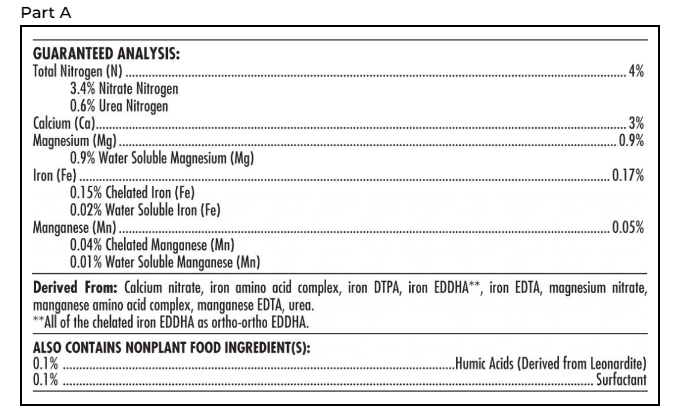 Part A

GUARANTEED ANALYSIS:
Total Nitrogen (N) 4%
3.4% Nitrate Nitrogen
0.6% Urea Nitrogen
Calcium (Ca) 3%
Magnesium (Mg) 0.9%
0.9% Water Soluble Magnesium (Mg)
Iron (Fe) 0.17%
0.15% Chelated Iron (Fe)
0.02% Water Soluble Iron (Fe)
Manganese (Mn) 0.05%
0.04% Chelated Manganese (Mn)
0.01% Water Soluble Manganese (Mn)

Derived From: Calcium nitrate, iron amino acid complex, iron DTPA, iron EDDHA**, iron EDTA, magnesium nitrate, manganese amino acid complex, manganese EDTA, urea.
**All of the chelated iron EDDHA as ortho-ortho EDDHA.

ALSO CONTAINS NONPLANT FOOD INGREDIENT(S):
0.1% Humic Acids (Derived from Leonardite)
0.1% Surfactant